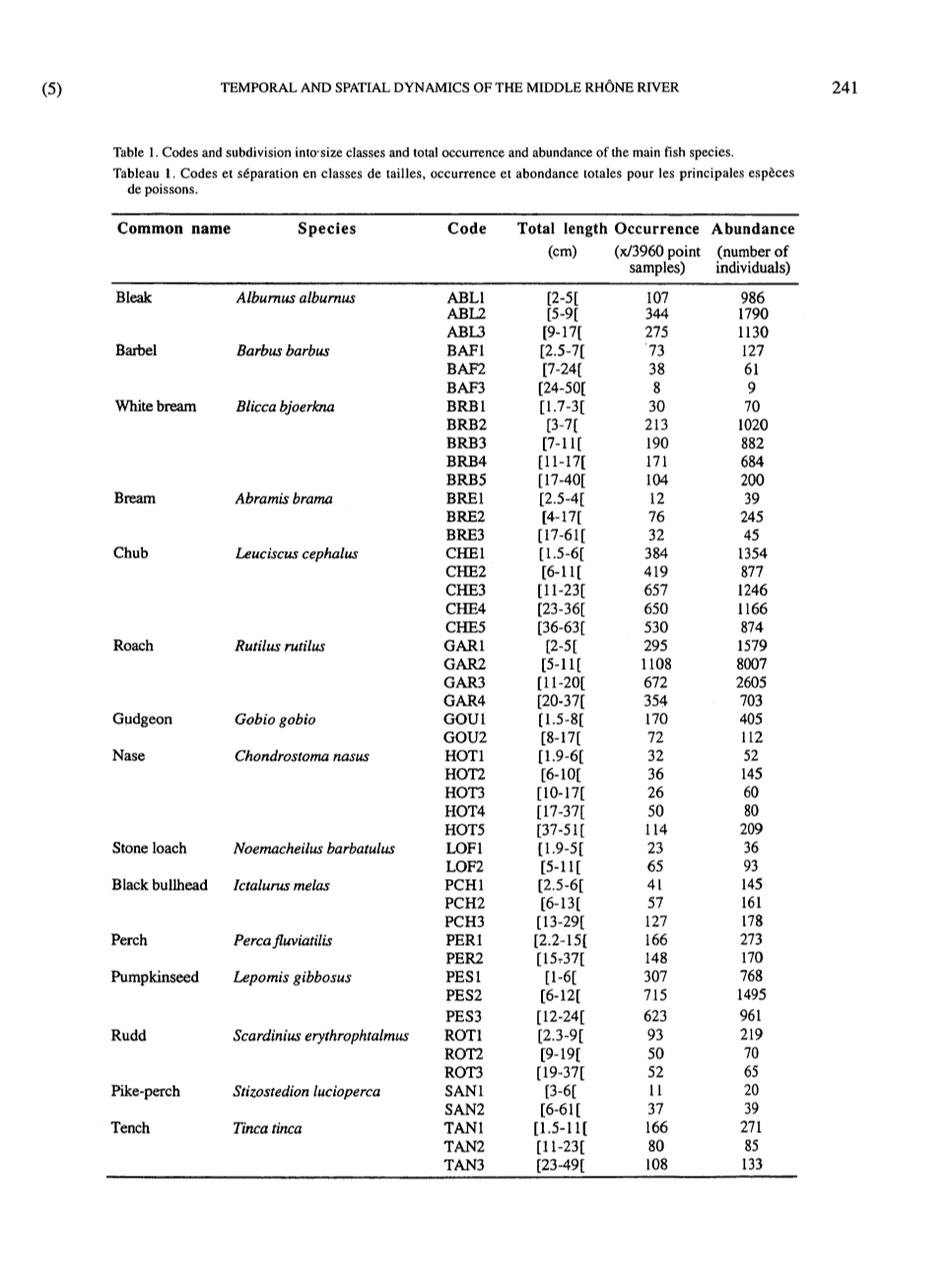 (5) TEMPORAL AND SPATIAL DYNAMICS OF THE MIDDLE RHÔNE RIVER 241

Table 1. Codes and subdivision into size classes and total occurrence and abundance of the main fish species.
Tableau 1. Codes et séparation en classes de tailles, occurrence et abondance totales pour les principales espèces de poissons.

| Common name | Species | Code | Total length (cm) | Occurrence (x/3960 point samples) | Abundance (number of individuals) |
|---|---|---|---|---|---|
| Bleak | Alburnus alburnus | ABL1 | [2-5[ | 107 | 986 |
| | | ABL2 | [5-9[ | 344 | 1790 |
| | | ABL3 | [9-17[ | 275 | 1130 |
| Barbel | Barbus barbus | BAF1 | [2.5-7[ | 73 | 127 |
| | | BAF2 | [7-24[ | 38 | 61 |
| | | BAF3 | [24-50[ | 8 | 9 |
| White bream | Blicca bjoerkna | BRB1 | [1.7-3[ | 30 | 70 |
| | | BRB2 | [3-7[ | 213 | 1020 |
| | | BRB3 | [7-11[ | 190 | 882 |
| | | BRB4 | [11-17[ | 171 | 684 |
| | | BRB5 | [17-40[ | 104 | 200 |
| Bream | Abramis brama | BRE1 | [2.5-4[ | 12 | 39 |
| | | BRE2 | [4-17[ | 76 | 245 |
| | | BRE3 | [17-61[ | 32 | 45 |
| Chub | Leuciscus cephalus | CHE1 | [1.5-6[ | 384 | 1354 |
| | | CHE2 | [6-11[ | 419 | 877 |
| | | CHE3 | [11-23[ | 657 | 1246 |
| | | CHE4 | [23-36[ | 650 | 1166 |
| | | CHE5 | [36-63[ | 530 | 874 |
| Roach | Rutilus rutilus | GAR1 | [2-5[ | 295 | 1579 |
| | | GAR2 | [5-11[ | 1108 | 8007 |
| | | GAR3 | [11-20[ | 672 | 2605 |
| | | GAR4 | [20-37[ | 354 | 703 |
| Gudgeon | Gobio gobio | GOU1 | [1.5-8[ | 170 | 405 |
| | | GOU2 | [8-17[ | 72 | 112 |
| Nase | Chondrostoma nasus | HOT1 | [1.9-6[ | 32 | 52 |
| | | HOT2 | [6-10[ | 36 | 145 |
| | | HOT3 | [10-17[ | 26 | 60 |
| | | HOT4 | [17-37[ | 50 | 80 |
| | | HOT5 | [37-51[ | 114 | 209 |
| Stone loach | Noemacheilus barbatulus | LOF1 | [1.9-5[ | 23 | 36 |
| | | LOF2 | [5-11[ | 65 | 93 |
| Black bullhead | Ictalurus melas | PCH1 | [2.5-6[ | 41 | 145 |
| | | PCH2 | [6-13[ | 57 | 161 |
| | | PCH3 | [13-29[ | 127 | 178 |
| Perch | Perca fluviatilis | PER1 | [2.2-15[ | 166 | 273 |
| | | PER2 | [15-37[ | 148 | 170 |
| Pumpkinseed | Lepomis gibbosus | PES1 | [1-6[ | 307 | 768 |
| | | PES2 | [6-12[ | 715 | 1495 |
| | | PES3 | [12-24[ | 623 | 961 |
| Rudd | Scardinius erythrophtalmus | ROT1 | [2.3-9[ | 93 | 219 |
| | | ROT2 | [9-19[ | 50 | 70 |
| | | ROT3 | [19-37[ | 52 | 65 |
| Pike-perch | Stizostedion lucioperca | SAN1 | [3-6[ | 11 | 20 |
| | | SAN2 | [6-61[ | 37 | 39 |
| Tench | Tinca tinca | TAN1 | [1.5-11[ | 166 | 271 |
| | | TAN2 | [11-23[ | 80 | 85 |
| | | TAN3 | [23-49[ | 108 | 133 |